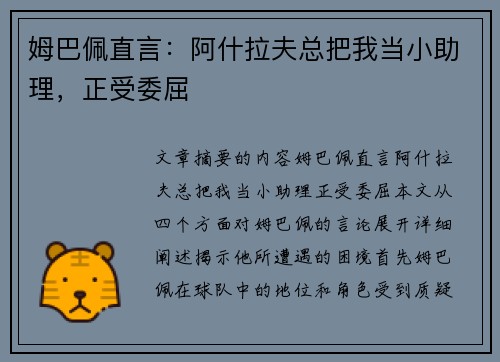 姆巴佩直言：阿什拉夫总把我当小助理，正受委屈

文章摘要的内容姆巴佩直言阿什拉夫总把我当小助理正受委屈本文从四个方面对姆巴佩的言论展开详细阐述揭示他所遭遇的困境首先姆巴佩在球队中的地位和角色受到质疑